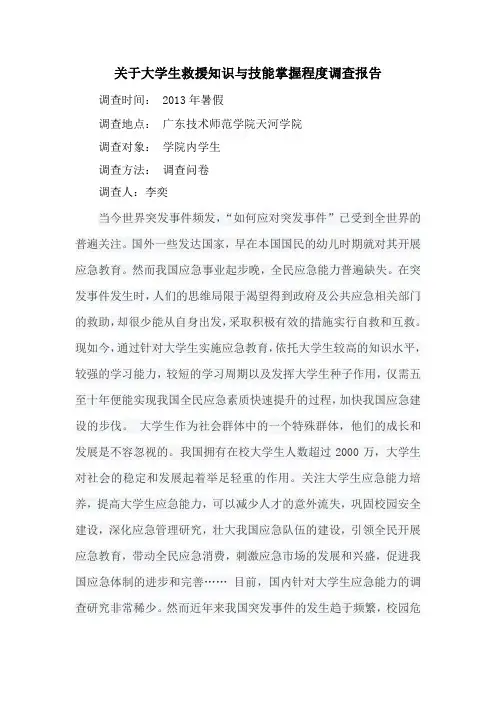 关于大学生救援知识与技能掌握程度调查报告

调查时间： 2013 年暑假

调查地点： 广东技术师范学院天河学院

调查对象： 学院内学生

调查方法： 调查问卷

调查人：李奕

当今世界突发事件频发，“如何应对突发事件”已受到全世界的普遍关注。国外一些发达国家，早在本国国民的幼儿时期就对其开展应急教育。然而我国应急事业起步晚，全民应急能力普遍缺失。在突发事件发生时，人们的思维局限于渴望得到政府及公共应急相关部门的救助，却很少能从自身出发，采取积极有效的措施实行自救和互救。现如今，通过针对大学生实施应急教育，依托大学生较高的知识水平，较强的学习能力，较短的学习周期以及发挥大学生种子作用，仅需五至十年便能实现我国全民应急素质快速提升的过程，加快我国应急建设的步伐。 大学生作为社会群体中的一个特殊群体，他们的成长和发展是不容忽视的。我国拥有在校大学生人数超过 2000 万，大学生对社会的稳定和发展起着举足轻重的作用。关注大学生应急能力培养，提高大学生应急能力，可以减少人才的意外流失，巩固校园安全建设，深化应急管理研究，壮大我国应急队伍的建设，引领全民开展应急教育，带动全民应急消费，刺激应急市场的发展和兴盛，促进我国应急体制的进步和完善…… 目前，国内针对大学生应急能力的调查研究非常稀少。然而近年来我国突发事件的发生趋于频繁，校园危